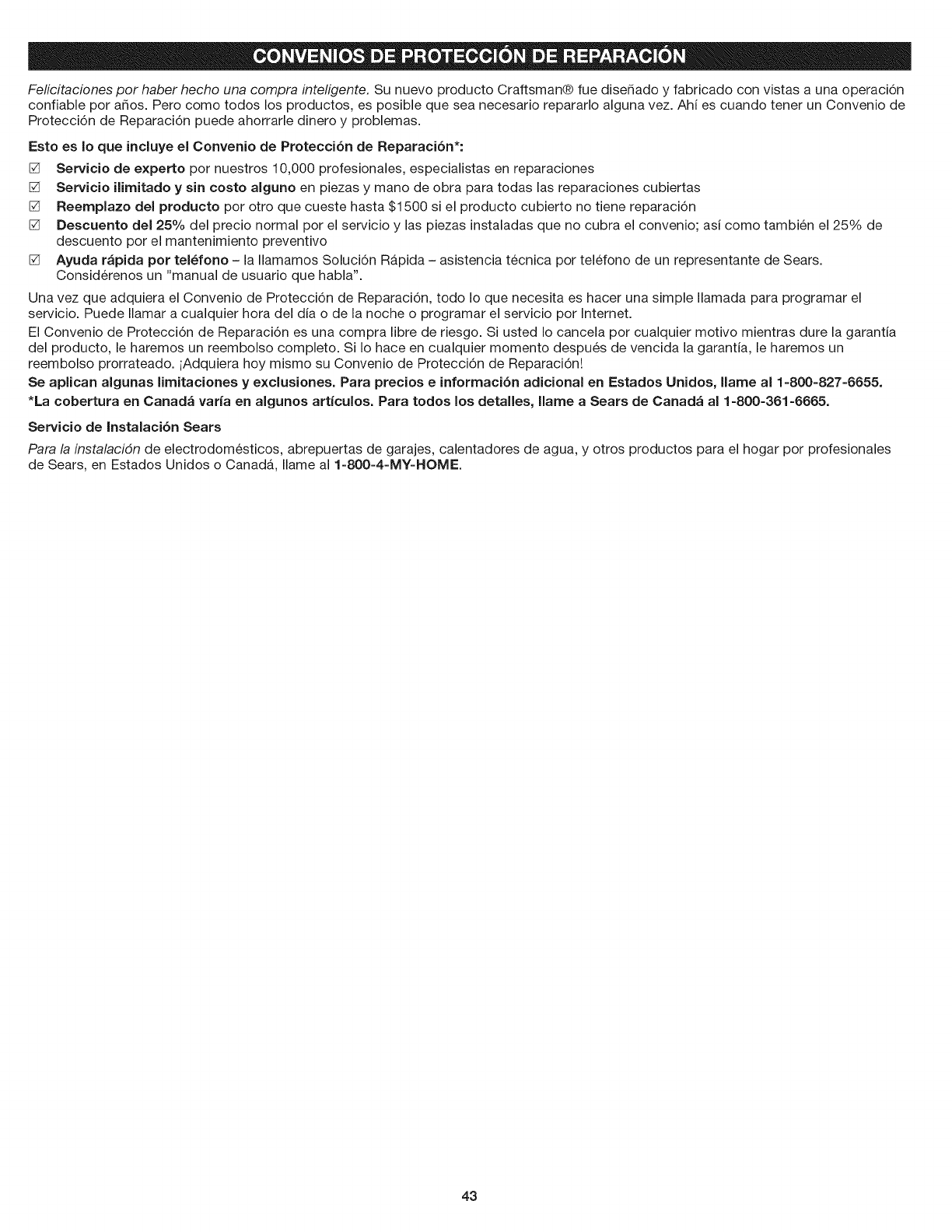 CONVENIOS DE PROTECCIÓN DE REPARACIÓN

Felicitaciones por haber hecho una compra inteligente. Su nuevo producto Craftsman® fue diseñado y fabricado con vistas a una operación confiable por años. Pero como todos los productos, es posible que sea necesario repararlo alguna vez. Ahí es cuando tener un Convenio de Protección de Reparación puede ahorrarle dinero y problemas.

Esto es lo que incluye el Convenio de Protección de Reparación*:

☑ Servicio de experto por nuestros 10,000 profesionales, especialistas en reparaciones
☑ Servicio ilimitado y sin costo alguno en piezas y mano de obra para todas las reparaciones cubiertas
☑ Reemplazo del producto por otro que cueste hasta $1500 si el producto cubierto no tiene reparación
☑ Descuento del 25% del precio normal por el servicio y las piezas instaladas que no cubra el convenio; así como también el 25% de descuento por el mantenimiento preventivo
☑ Ayuda rápida por teléfono – la llamamos Solución Rápida – asistencia técnica por teléfono de un representante de Sears. Considérenos un "manual de usuario que habla".

Una vez que adquiera el Convenio de Protección de Reparación, todo lo que necesita es hacer una simple llamada para programar el servicio. Puede llamar a cualquier hora del día o de la noche o programar el servicio por Internet.

El Convenio de Protección de Reparación es una compra libre de riesgo. Si usted lo cancela por cualquier motivo mientras dure la garantía del producto, le haremos un reembolso completo. Si lo hace en cualquier momento después de vencida la garantía, le haremos un reembolso prorrateado. ¡Adquiera hoy mismo su Convenio de Protección de Reparación!

Se aplican algunas limitaciones y exclusiones. Para precios e información adicional en Estados Unidos, llame al 1-800-827-6655.

*La cobertura en Canadá varía en algunos artículos. Para todos los detalles, llame a Sears de Canadá al 1-800-361-6665.

Servicio de Instalación Sears

Para la instalación de electrodomésticos, abrepuertas de garajes, calentadores de agua, y otros productos para el hogar por profesionales de Sears, en Estados Unidos o Canadá, llame al 1-800-4-MY-HOME.

43